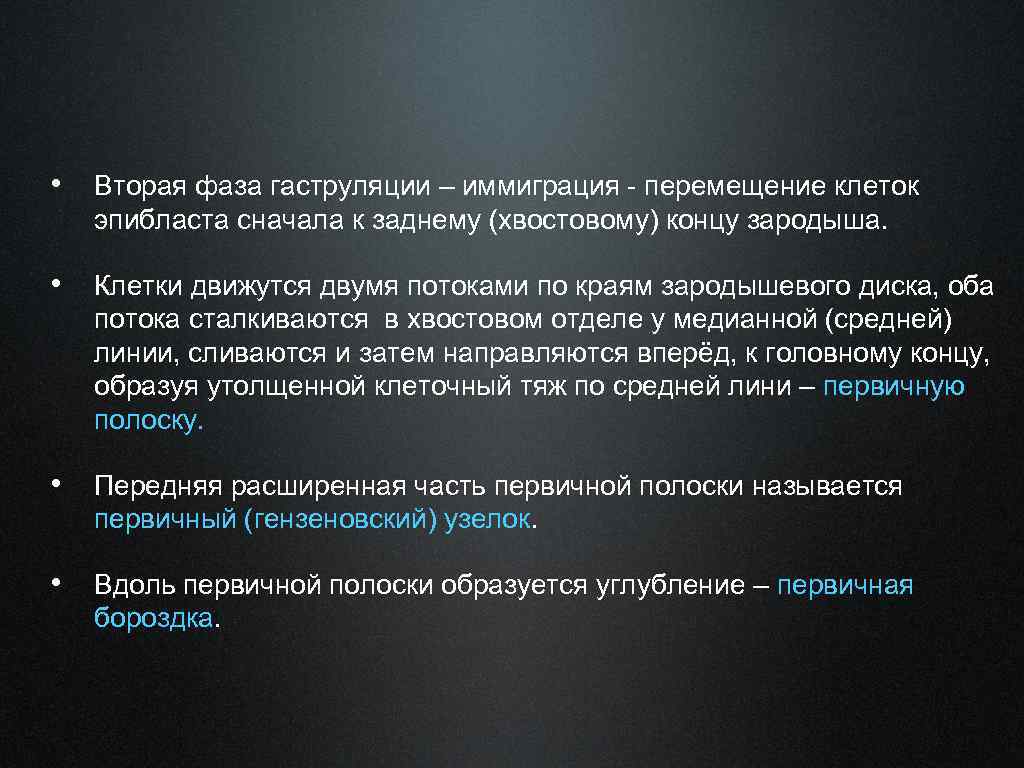 • Вторая фаза гаструляции – иммиграция - перемещение клеток эпибласта сначала к заднему (хвостовому) концу зародыша.

• Клетки движутся двумя потоками по краям зародышевого диска, оба потока сталкиваются в хвостовом отделе у медианной (средней) линии, сливаются и затем направляются вперёд, к головному концу, образуя утолщенной клеточный тяж по средней лини – первичную полоску.

• Передняя расширенная часть первичной полоски называется первичный (гензеновский) узелок.

• Вдоль первичной полоски образуется углубление – первичная бороздка.